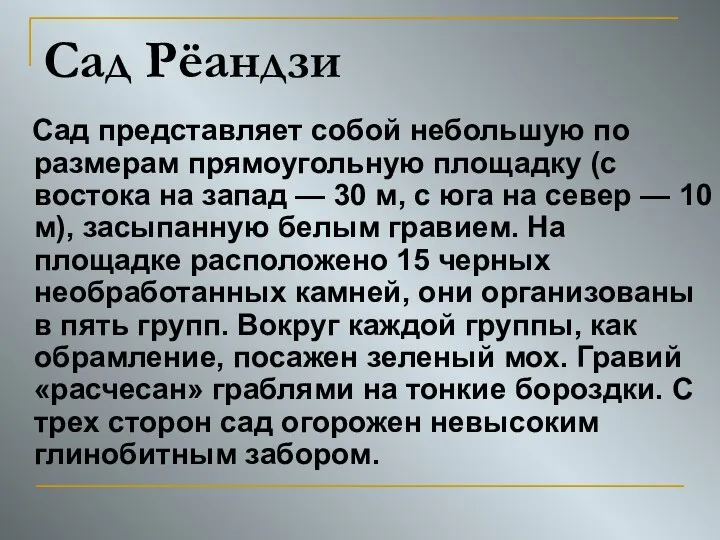 Сад Рёандзи

Сад представляет собой небольшую по размерам прямоугольную площадку (с востока на запад — 30 м, с юга на север — 10 м), засыпанную белым гравием. На площадке расположено 15 черных необработанных камней, они организованы в пять групп. Вокруг каждой группы, как обрамление, посажен зеленый мох. Гравий «расчесан» граблями на тонкие бороздки. С трех сторон сад огорожен невысоким глинобитным забором.